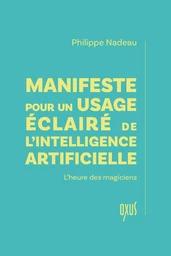 Philippe Nadeau

MANIFESTE POUR UN USAGE ÉCLAIRÉ DE L'INTELLIGENCE ARTIFICIELLE

L'heure des magiciens

OXUS